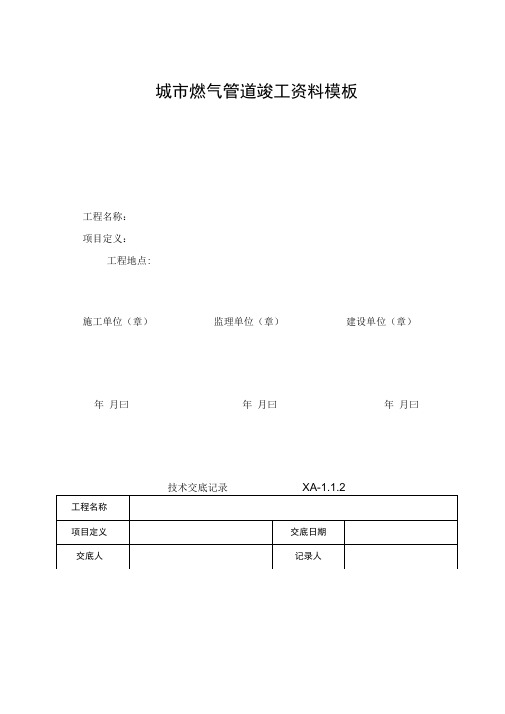 城市燃气管道竣工资料模板

工程名称:

项目定义:

工程地点:

施工单位（章）　　监理单位（章）　　建设单位（章）

年 月曰　　年 月曰　　年 月曰

技术交底记录　　XA-1.1.2

| 工程名称 | | | |
|---|---|---|---|
| 项目定义 | | 交底日期 | |
| 交底人 | | 记录人 | |